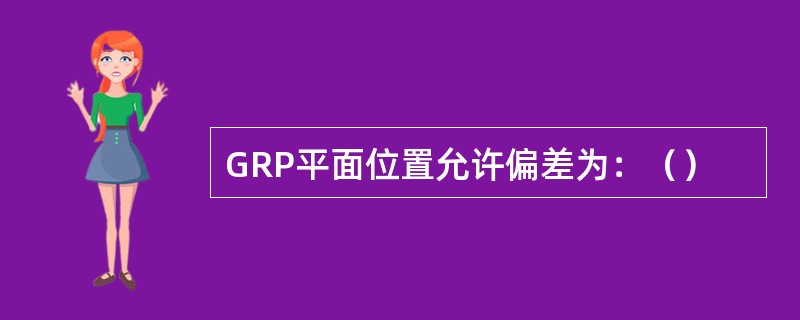 GRP平面位置允许偏差为：（）